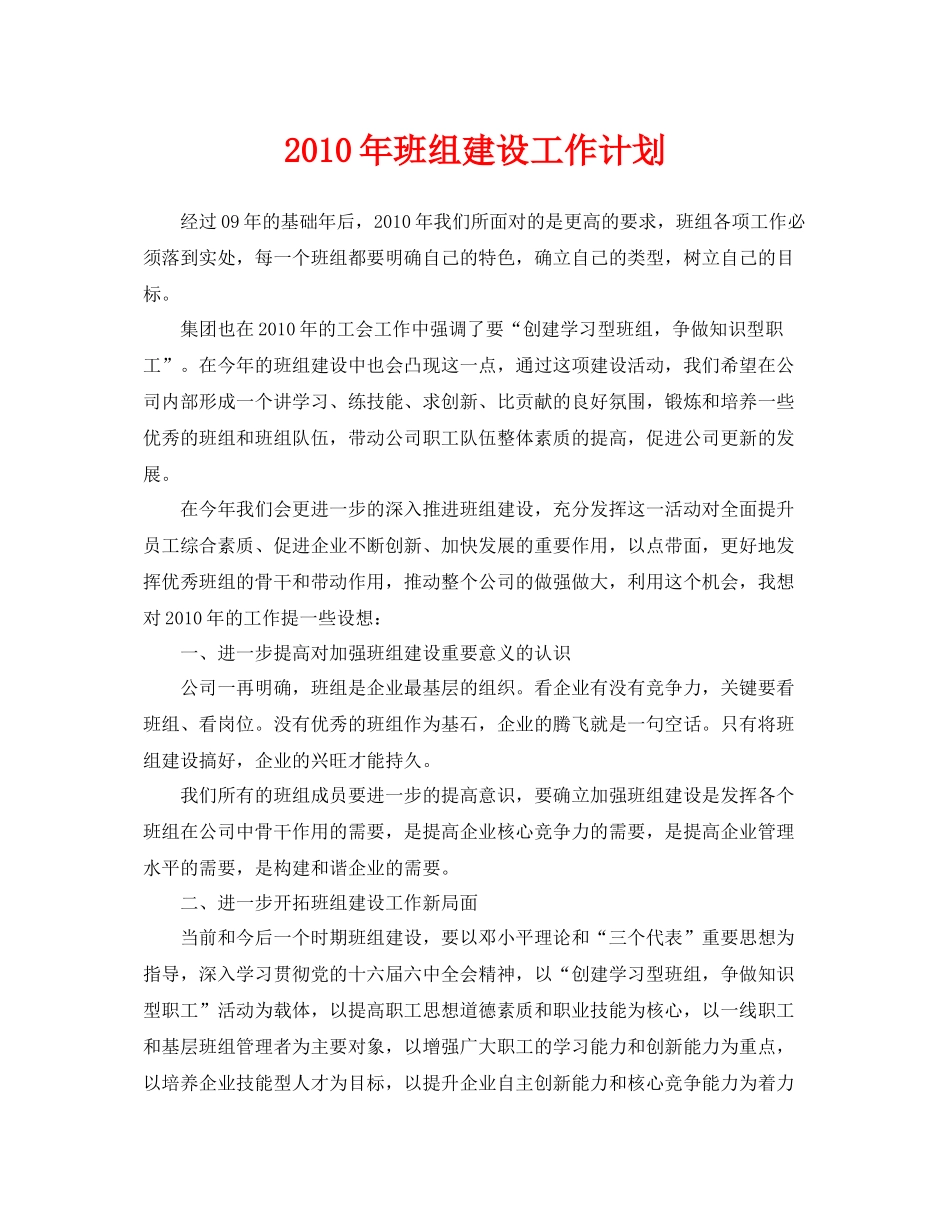 2010年班组建设工作计划

经过09年的基础年后，2010年我们所面对的是更高的要求，班组各项工作必须落到实处，每一个班组都要明确自己的特色，确立自己的类型，树立自己的目标。

集团也在2010年的工会工作中强调了要“创建学习型班组，争做知识型职工”。在今年的班组建设中也会凸现这一点，通过这项建设活动，我们希望在公司内部形成一个讲学习、练技能、求创新、比贡献的良好氛围，锻炼和培养一些优秀的班组和班组队伍，带动公司职工队伍整体素质的提高，促进公司更新的发展。

在今年我们会更进一步的深入推进班组建设，充分发挥这一活动对全面提升员工综合素质、促进企业不断创新、加快发展的重要作用，以点带面，更好地发挥优秀班组的骨干和带动作用，推动整个公司的做强做大，利用这个机会，我想对2010年的工作提一些设想：

一、进一步提高对加强班组建设重要意义的认识

公司一再明确，班组是企业最基层的组织。看企业有没有竞争力，关键要看班组、看岗位。没有优秀的班组作为基石，企业的腾飞就是一句空话。只有将班组建设搞好，企业的兴旺才能持久。

我们所有的班组成员要进一步的提高意识，要确立加强班组建设是发挥各个班组在公司中骨干作用的需要，是提高企业核心竞争力的需要，是提高企业管理水平的需要，是构建和谐企业的需要。

二、进一步开拓班组建设工作新局面

当前和今后一个时期班组建设，要以邓小平理论和“三个代表”重要思想为指导，深入学习贯彻党的十六届六中全会精神，以“创建学习型班组，争做知识型职工”活动为载体，以提高职工思想道德素质和职业技能为核心，以一线职工和基层班组管理者为主要对象，以增强广大职工的学习能力和创新能力为重点，以培养企业技能型人才为目标，以提升企业自主创新能力和核心竞争能力为着力